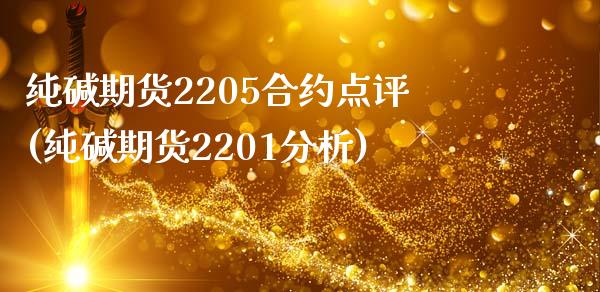 纯碱期货2205合约点评
(纯碱期货2201分析)